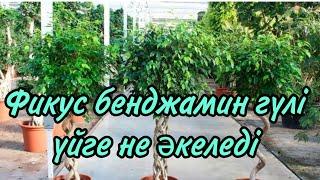 Фикус бенджамин гүлі үйге не әкеледі